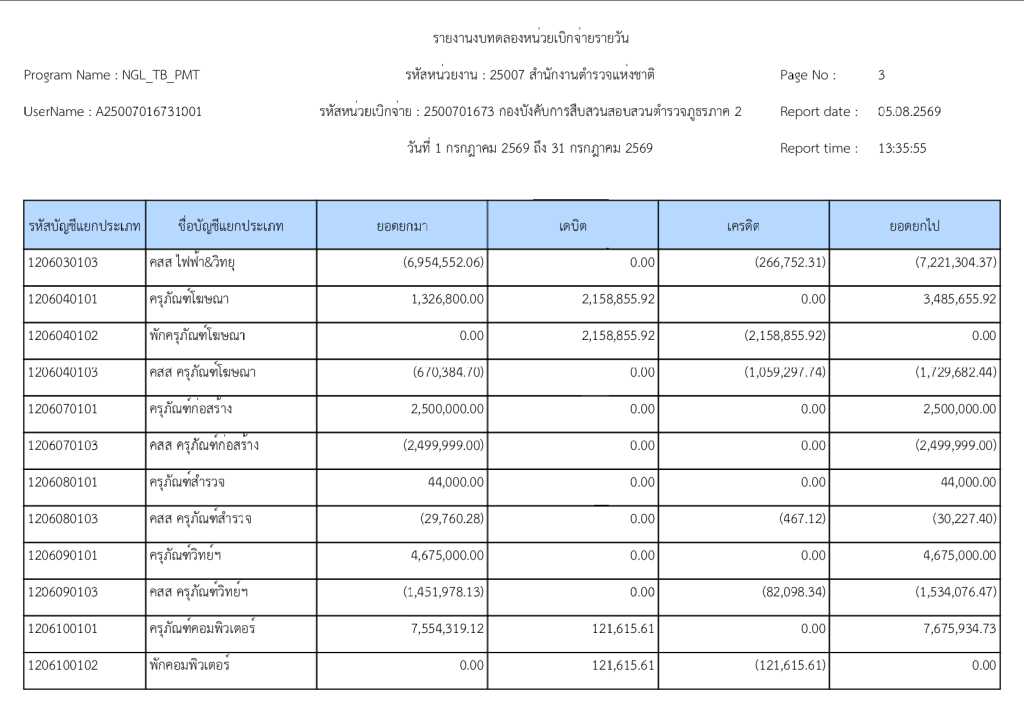 รายงานงบทดลองหน่วยเบิกจ่ายรายวัน

Program Name : NGL_TB_PMT

รหัสหน่วยงาน : 25007 สำนักงานตำรวจแห่งชาติ

Page No : 3

UserName : A25007016731001

รหัสหน่วยเบิกจ่าย : 2500701673 กองบังคับการสืบสวนสอบสวนตำรวจภูธรภาค 2

Report date : 05.08.2569

วันที่ 1 กรกฎาคม 2569 ถึง 31 กรกฎาคม 2569

Report time : 13:35:55

| รหัสบัญชีแยกประเภท | ชื่อบัญชีแยกประเภท | ยอดยกมา | เดบิต | เครดิต | ยอดยกไป |
|---|---|---|---|---|---|
| 1206030103 | คสส ไฟฟ้า&วิทยุ | (6,954,552.06) | 0.00 | (266,752.31) | (7,221,304.37) |
| 1206040101 | ครุภัณฑ์โฆษณา | 1,326,800.00 | 2,158,855.92 | 0.00 | 3,485,655.92 |
| 1206040102 | พักครุภัณฑ์โฆษณา | 0.00 | 2,158,855.92 | (2,158,855.92) | 0.00 |
| 1206040103 | คสส ครุภัณฑ์โฆษณา | (670,384.70) | 0.00 | (1,059,297.74) | (1,729,682.44) |
| 1206070101 | ครุภัณฑ์ก่อสร้าง | 2,500,000.00 | 0.00 | 0.00 | 2,500,000.00 |
| 1206070103 | คสส ครุภัณฑ์ก่อสร้าง | (2,499,999.00) | 0.00 | 0.00 | (2,499,999.00) |
| 1206080101 | ครุภัณฑ์สำรวจ | 44,000.00 | 0.00 | 0.00 | 44,000.00 |
| 1206080103 | คสส ครุภัณฑ์สำรวจ | (29,760.28) | 0.00 | (467.12) | (30,227.40) |
| 1206090101 | ครุภัณฑ์วิทย์ฯ | 4,675,000.00 | 0.00 | 0.00 | 4,675,000.00 |
| 1206090103 | คสส ครุภัณฑ์วิทย์ฯ | (1,451,978.13) | 0.00 | (82,098.34) | (1,534,076.47) |
| 1206100101 | ครุภัณฑ์คอมพิวเตอร์ | 7,554,319.12 | 121,615.61 | 0.00 | 7,675,934.73 |
| 1206100102 | พักคอมพิวเตอร์ | 0.00 | 121,615.61 | (121,615.61) | 0.00 |